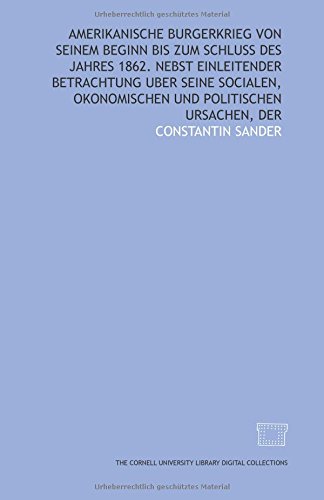 Urheberrechtlich geschütztes Material

AMERIKANISCHE BURGERKRIEG VON SEINEM BEGINN BIS ZUM SCHLUSS DES JAHRES 1862. NEBST EINLEITENDER BETRACHTUNG UBER SEINE SOCIALEN, OKONOMISCHEN UND POLITISCHEN URSACHEN, DER

CONSTANTIN SANDER

THE CORNELL UNIVERSITY LIBRARY DIGITAL COLLECTIONS

Urheberrechtlich geschütztes Material